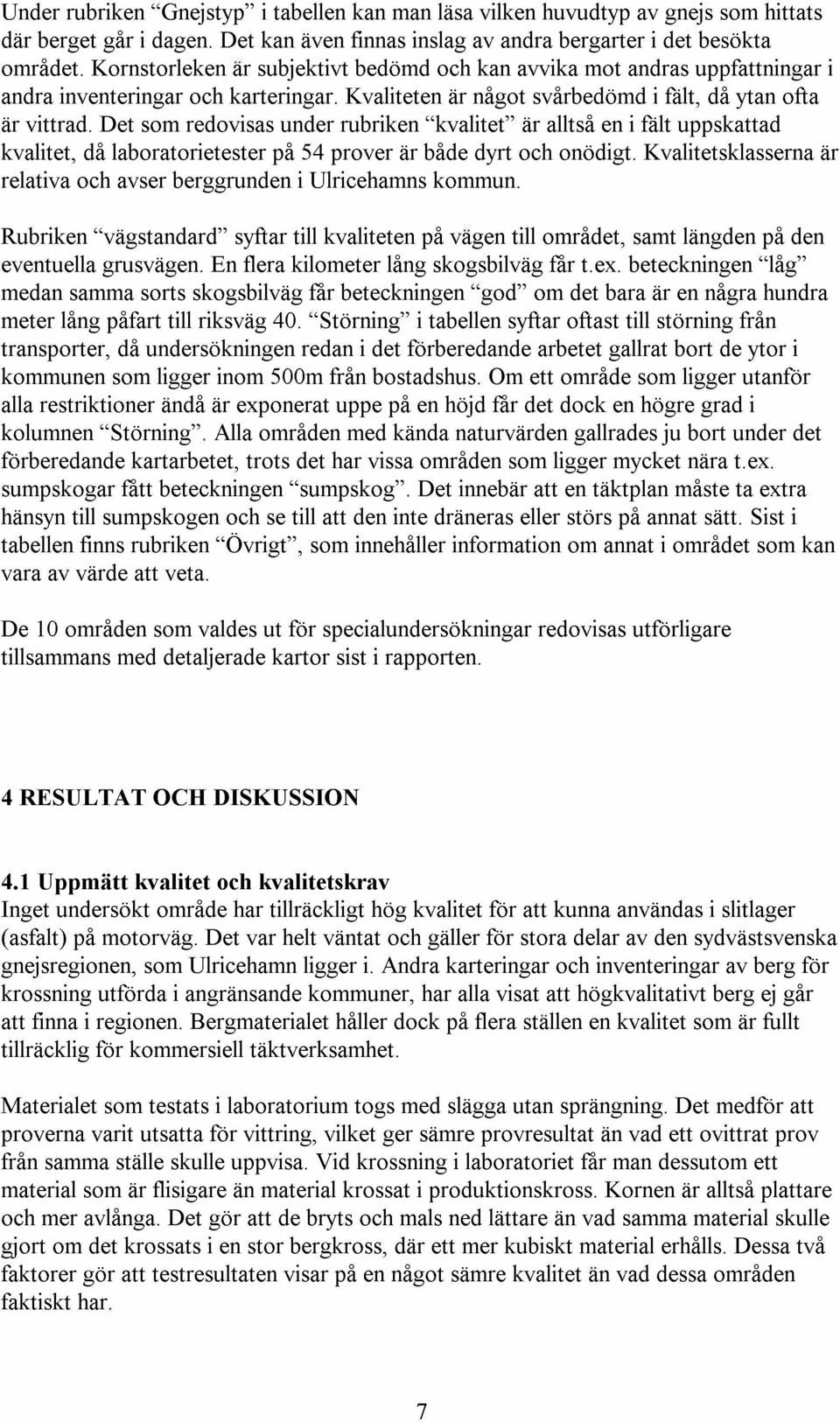 Under rubriken “Gnejstyp” i tabellen kan man läsa vilken huvudtyp av gnejs som hittats där berget går i dagen. Det kan även finnas inslag av andra bergarter i det besökta området. Kornstorleken är subjektivt bedömd och kan avvika mot andras uppfattningar i andra inventeringar och karteringar. Kvaliteten är något svårbedömd i fält, då ytan ofta är vittrad. Det som redovisas under rubriken “kvalitet” är alltså en i fält uppskattad kvalitet, då laboratorietester på 54 prover är både dyrt och onödigt. Kvalitetsklasserna är relativa och avser berggrunden i Ulricehamns kommun.

Rubriken “vägstandard” syftar till kvaliteten på vägen till området, samt längden på den eventuella grusvägen. En flera kilometer lång skogsbilväg får t.ex. beteckningen “låg” medan samma sorts skogsbilväg får beteckningen “god” om det bara är en några hundra meter lång påfart till riksväg 40. “Störning” i tabellen syftar oftast till störning från transporter, då undersökningen redan i det förberedande arbetet gallrat bort de ytor i kommunen som ligger inom 500m från bostadshus. Om ett område som ligger utanför alla restriktioner ändå är exponerat uppe på en höjd får det dock en högre grad i kolumnen “Störning”. Alla områden med kända naturvärden gallrades ju bort under det förberedande kartarbetet, trots det har vissa områden som ligger mycket nära t.ex. sumpskogar fått beteckningen “sumpskog”. Det innebär att en täktplan måste ta extra hänsyn till sumpskogen och se till att den inte dräneras eller störs på annat sätt. Sist i tabellen finns rubriken “Övrigt”, som innehåller information om annat i området som kan vara av värde att veta.

De 10 områden som valdes ut för specialundersökningar redovisas utförligare tillsammans med detaljerade kartor sist i rapporten.

4 RESULTAT OCH DISKUSSION

4.1 Uppmätt kvalitet och kvalitetskrav
Inget undersökt område har tillräckligt hög kvalitet för att kunna användas i slitlager (asfalt) på motorväg. Det var helt väntat och gäller för stora delar av den sydvästsvenska gnejsregionen, som Ulricehamn ligger i. Andra karteringar och inventeringar av berg för krossning utförda i angränsande kommuner, har alla visat att högkvalitativt berg ej går att finna i regionen. Bergmaterialet håller dock på flera ställen en kvalitet som är fullt tillräcklig för kommersiell täktverksamhet.

Materialet som testats i laboratorium togs med slägga utan sprängning. Det medför att proverna varit utsatta för vittring, vilket ger sämre provresultat än vad ett ovittrat prov från samma ställe skulle uppvisa. Vid krossning i laboratoriet får man dessutom ett material som är flisigare än material krossat i produktionskross. Kornen är alltså plattare och mer avlånga. Det gör att de bryts och mals ned lättare än vad samma material skulle gjort om det krossats i en stor bergkross, där ett mer kubiskt material erhålls. Dessa två faktorer gör att testresultaten visar på en något sämre kvalitet än vad dessa områden faktiskt har.

7